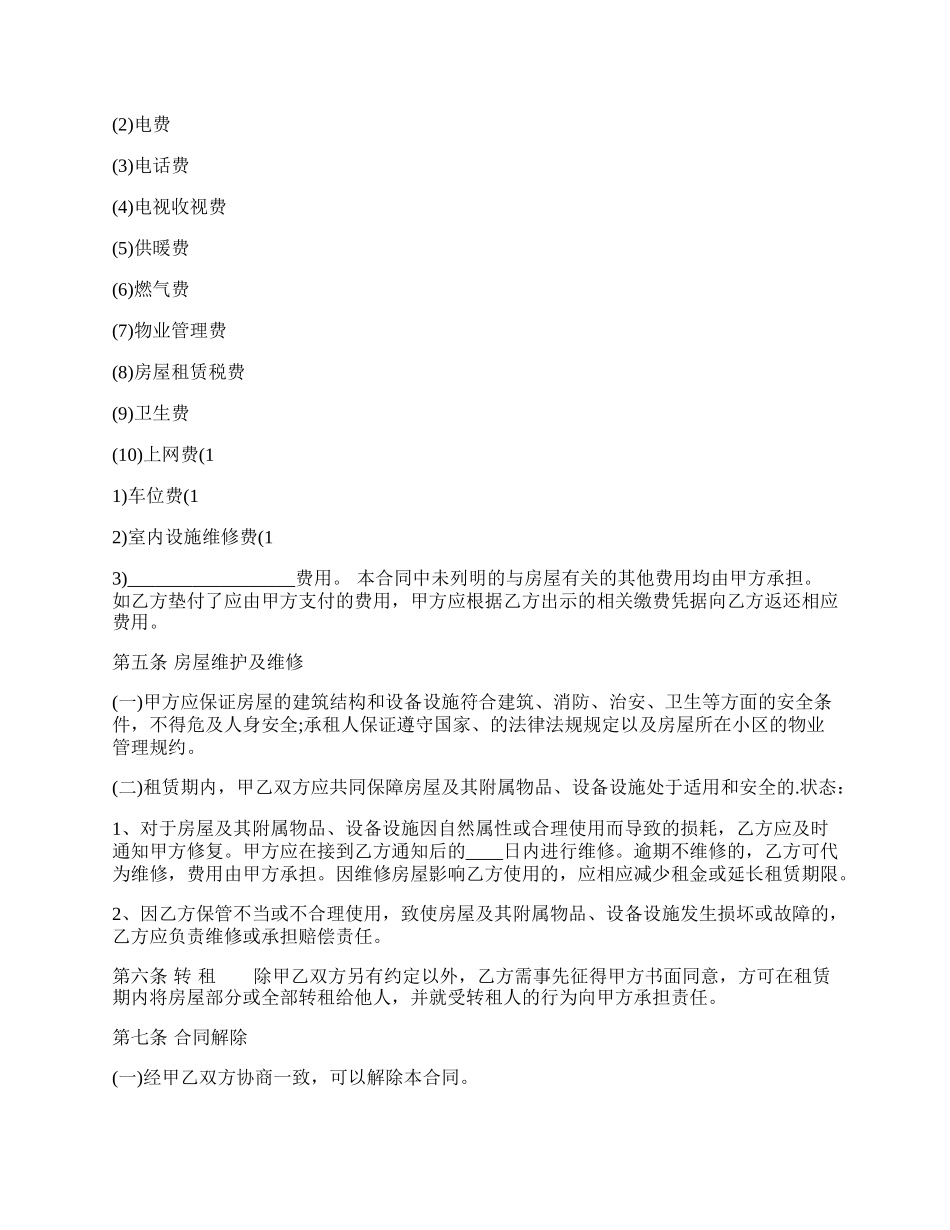 (2)电费

(3)电话费

(4)电视收视费

(5)供暖费

(6)燃气费

(7)物业管理费

(8)房屋租赁税费

(9)卫生费

(10)上网费(1

1)车位费(1

2)室内设施维修费(1

3)__________________费用。 本合同中未列明的与房屋有关的其他费用均由甲方承担。如乙方垫付了应由甲方支付的费用，甲方应根据乙方出示的相关缴费凭据向乙方返还相应费用。

第五条 房屋维护及维修

(一)甲方应保证房屋的建筑结构和设备设施符合建筑、消防、治安、卫生等方面的安全条件，不得危及人身安全;承租人保证遵守国家、的法律法规规定以及房屋所在小区的物业管理规约。

(二)租赁期内，甲乙双方应共同保障房屋及其附属物品、设备设施处于适用和安全的.状态：

1、对于房屋及其附属物品、设备设施因自然属性或合理使用而导致的损耗，乙方应及时通知甲方修复。甲方应在接到乙方通知后的____日内进行维修。逾期不维修的，乙方可代为维修，费用由甲方承担。因维修房屋影响乙方使用的，应相应减少租金或延长租赁期限。

2、因乙方保管不当或不合理使用，致使房屋及其附属物品、设备设施发生损坏或故障的，乙方应负责维修或承担赔偿责任。

第六条 转 租 除甲乙双方另有约定以外，乙方需事先征得甲方书面同意，方可在租赁期内将房屋部分或全部转租给他人，并就受转租人的行为向甲方承担责任。

第七条 合同解除

(一)经甲乙双方协商一致，可以解除本合同。